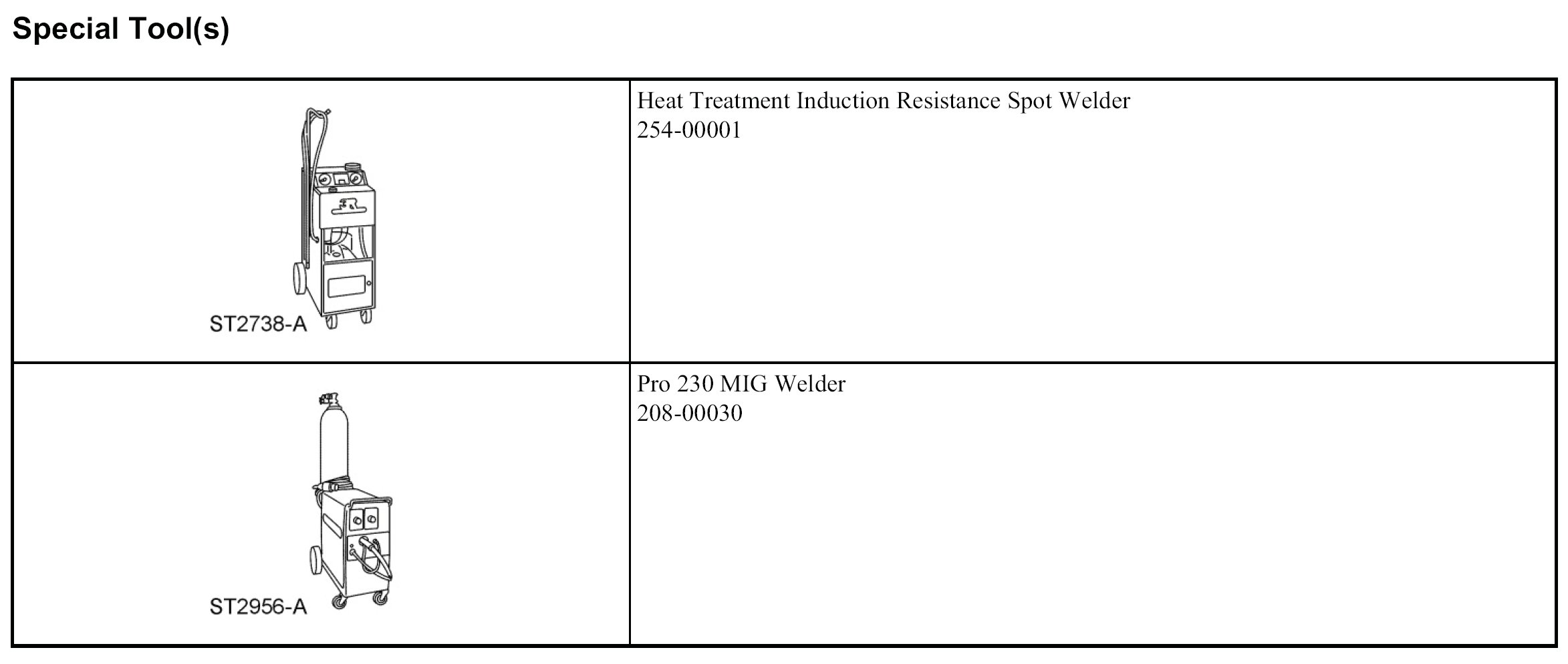 Special Tool(s)

| ST2738-A | Heat Treatment Induction Resistance Spot Welder 254-00001 |
|---|---|
| ST2956-A | Pro 230 MIG Welder 208-00030 |